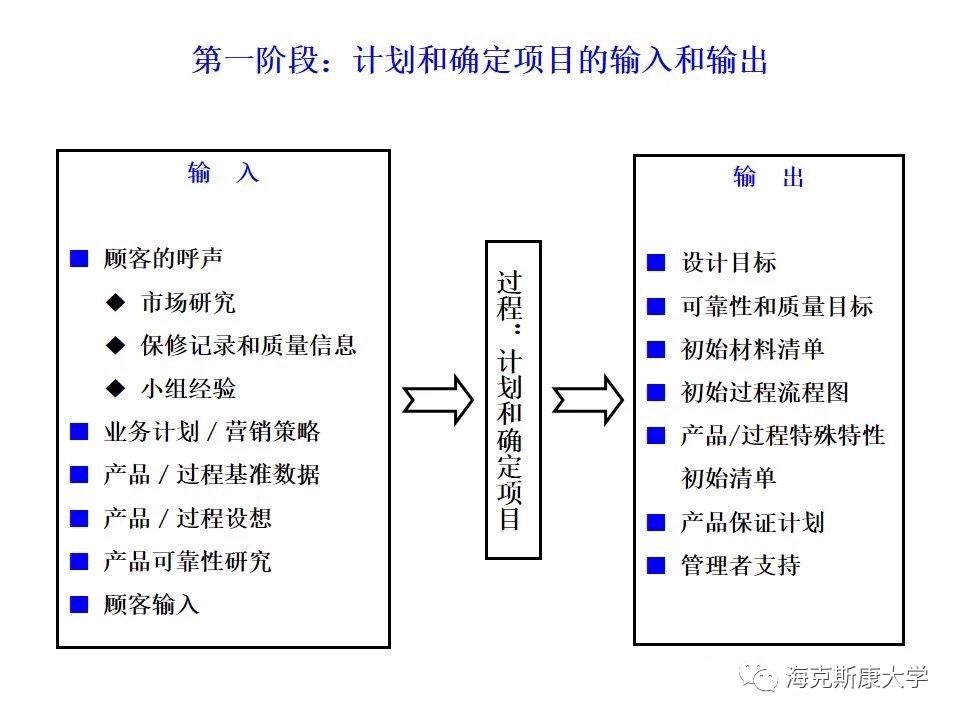 第一阶段：计划和确定项目的输入和输出

输 入

■ 顾客的呼声
◆ 市场研究
◆ 保修记录和质量信息
◆ 小组经验
■ 业务计划 / 营销策略
■ 产品 / 过程基准数据
■ 产品 / 过程设想
■ 产品可靠性研究
■ 顾客输入

过程：计划和确定项目

输 出

■ 设计目标
■ 可靠性和质量目标
■ 初始材料清单
■ 初始过程流程图
■ 产品/过程特殊特性初始清单
■ 产品保证计划
■ 管理者支持

海克斯康大学